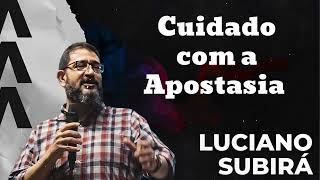 Cuidado com a Apostasia

LUCIANO SUBIRÁ